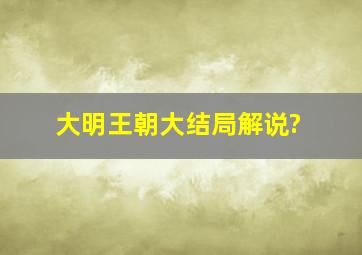 大明王朝大结局解说?